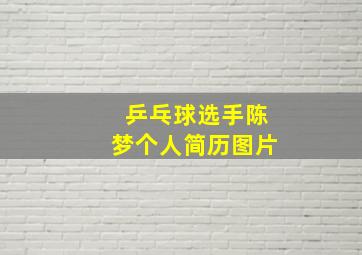 乒乓球选手陈梦个人简历图片